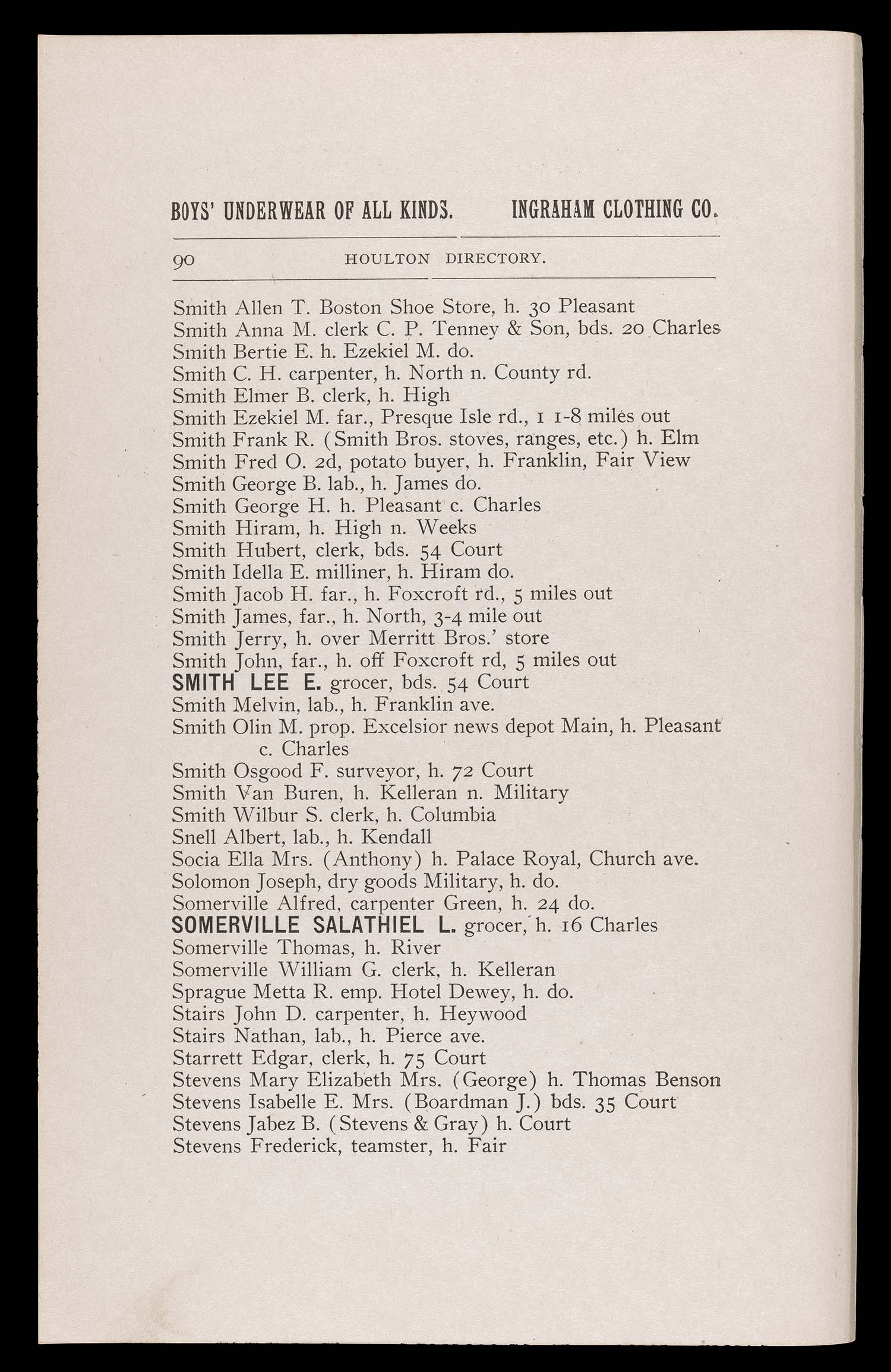 BOYS' UNDERWEAR OF ALL KINDS. INGRAHAM CLOTHING CO.

90 HOULTON DIRECTORY.

Smith Allen T. Boston Shoe Store, h. 30 Pleasant
Smith Anna M. clerk C. P. Tenney & Son, bds. 20 Charles
Smith Bertie E. h. Ezekiel M. do.
Smith C. H. carpenter, h. North n. County rd.
Smith Elmer B. clerk, h. High
Smith Ezekiel M. far., Presque Isle rd., 1 1-8 miles out
Smith Frank R. (Smith Bros. stoves, ranges, etc.) h. Elm
Smith Fred O. 2d, potato buyer, h. Franklin, Fair View
Smith George B. lab., h. James do.
Smith George H. h. Pleasant c. Charles
Smith Hiram, h. High n. Weeks
Smith Hubert, clerk, bds. 54 Court
Smith Idella E. milliner, h. Hiram do.
Smith Jacob H. far., h. Foxcroft rd., 5 miles out
Smith James, far., h. North, 3-4 mile out
Smith Jerry, h. over Merritt Bros.' store
Smith John, far., h. off Foxcroft rd, 5 miles out
SMITH LEE E. grocer, bds. 54 Court
Smith Melvin, lab., h. Franklin ave.
Smith Olin M. prop. Excelsior news depot Main, h. Pleasant c. Charles
Smith Osgood F. surveyor, h. 72 Court
Smith Van Buren, h. Kelleran n. Military
Smith Wilbur S. clerk, h. Columbia
Snell Albert, lab., h. Kendall
Socia Ella Mrs. (Anthony) h. Palace Royal, Church ave.
Solomon Joseph, dry goods Military, h. do.
Somerville Alfred, carpenter Green, h. 24 do.
SOMERVILLE SALATHIEL L. grocer, h. 16 Charles
Somerville Thomas, h. River
Somerville William G. clerk, h. Kelleran
Sprague Metta R. emp. Hotel Dewey, h. do.
Stairs John D. carpenter, h. Heywood
Stairs Nathan, lab., h. Pierce ave.
Starrett Edgar, clerk, h. 75 Court
Stevens Mary Elizabeth Mrs. (George) h. Thomas Benson
Stevens Isabelle E. Mrs. (Boardman J.) bds. 35 Court
Stevens Jabez B. (Stevens & Gray) h. Court
Stevens Frederick, teamster, h. Fair